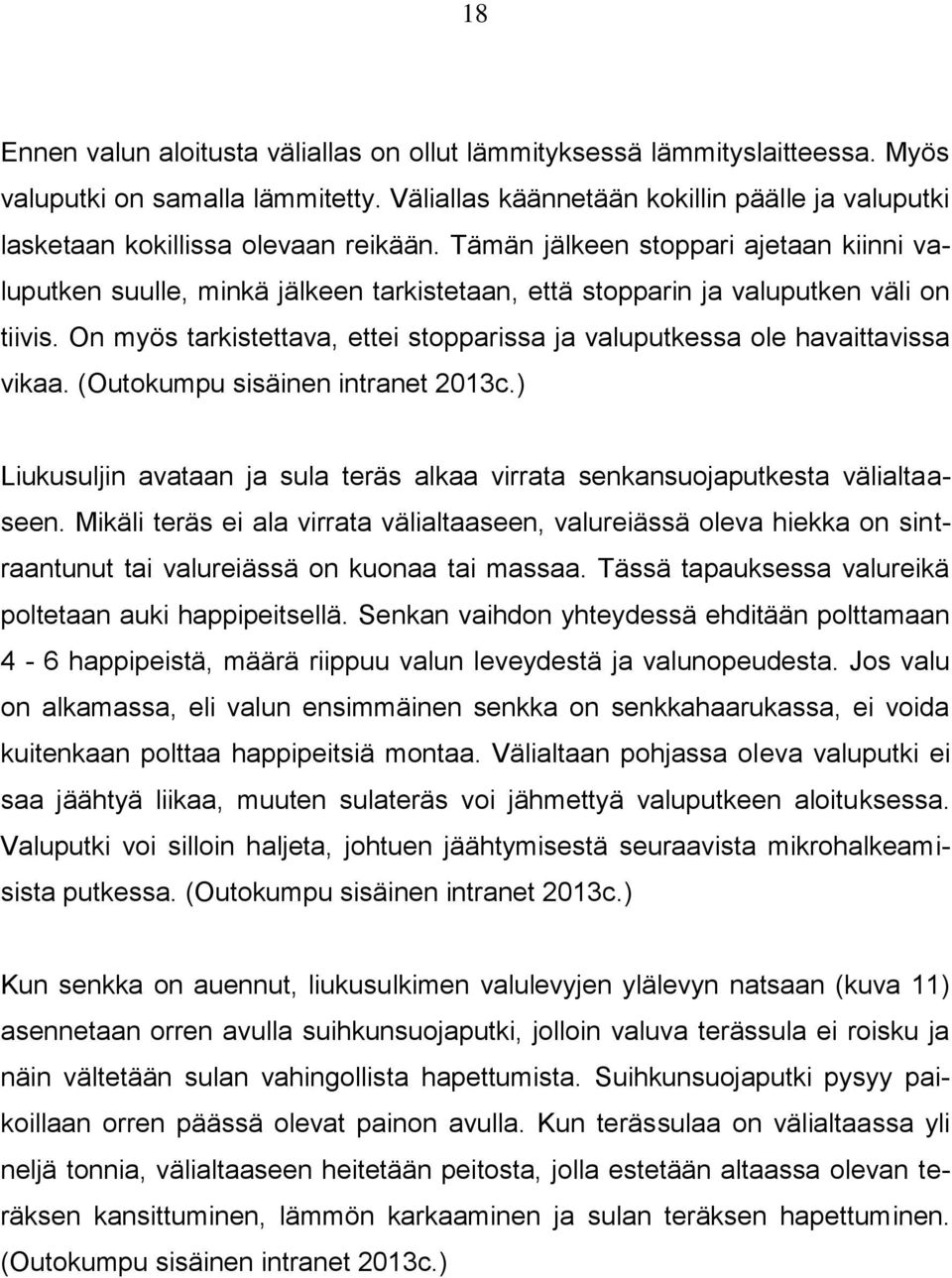 18

Ennen valun aloitusta väliallas on ollut lämmityksessä lämmityslaitteessa. Myös valuputki on samalla lämmitetty. Väliallas käännetään kokillin päälle ja valuputki lasketaan kokillissa olevaan reikään. Tämän jälkeen stoppari ajetaan kiinni valuputken suulle, minkä jälkeen tarkistetaan, että stopparin ja valuputken väli on tiivis. On myös tarkistettava, ettei stopparissa ja valuputkessa ole havaittavissa vikaa. (Outokumpu sisäinen intranet 2013c.)

Liukusuljin avataan ja sula teräs alkaa virrata senkansuojaputkesta välialtaaseen. Mikäli teräs ei ala virrata välialtaaseen, valureiässä oleva hiekka on sintraantunut tai valureiässä on kuonaa tai massaa. Tässä tapauksessa valureikä poltetaan auki happipeitsellä. Senkan vaihdon yhteydessä ehditään polttamaan 4 - 6 happipeistä, määrä riippuu valun leveydestä ja valunopeudesta. Jos valu on alkamassa, eli valun ensimmäinen senkka on senkkahaarukassa, ei voida kuitenkaan polttaa happipeitsiä montaa. Välialtaan pohjassa oleva valuputki ei saa jäähtyä liikaa, muuten sulateräs voi jähmettyä valuputkeen aloituksessa. Valuputki voi silloin haljeta, johtuen jäähtymisestä seuraavista mikrohalkeamisista putkessa. (Outokumpu sisäinen intranet 2013c.)

Kun senkka on auennut, liukusulkimen valulevyjen ylälevyn natsaan (kuva 11) asennetaan orren avulla suihkunsuojaputki, jolloin valuva terässula ei roisku ja näin vältetään sulan vahingollista hapettumista. Suihkunsuojaputki pysyy paikoillaan orren päässä olevat painon avulla. Kun terässulaa on välialtaassa yli neljä tonnia, välialtaaseen heitetään peitosta, jolla estetään altaassa olevan teräksen kansittuminen, lämmön karkaaminen ja sulan teräksen hapettuminen. (Outokumpu sisäinen intranet 2013c.)